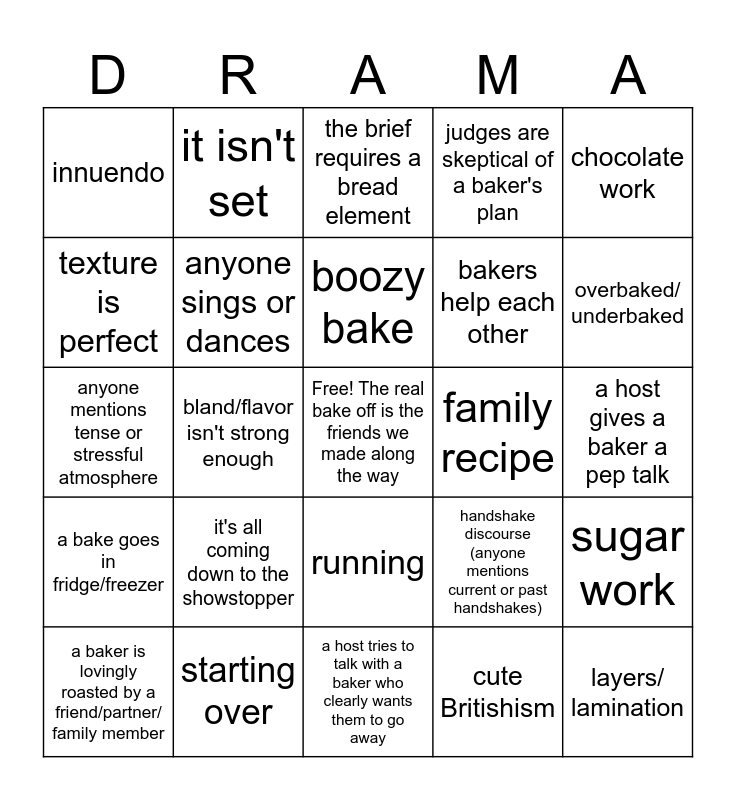 | D | R | A | M | A |
|---|---|---|---|---|
| innuendo | it isn't set | the brief requires a bread element | judges are skeptical of a baker's plan | chocolate work |
| texture is perfect | anyone sings or dances | boozy bake | bakers help each other | overbaked/ underbaked |
| anyone mentions tense or stressful atmosphere | bland/flavor isn't strong enough | Free! The real bake off is the friends we made along the way | family recipe | a host gives a baker a pep talk |
| a bake goes in fridge/freezer | it's all coming down to the showstopper | running | handshake discourse (anyone mentions current or past handshakes) | sugar work |
| a baker is lovingly roasted by a friend/partner/ family member | starting over | a host tries to talk with a baker who clearly wants them to go away | cute Britishism | layers/ lamination |